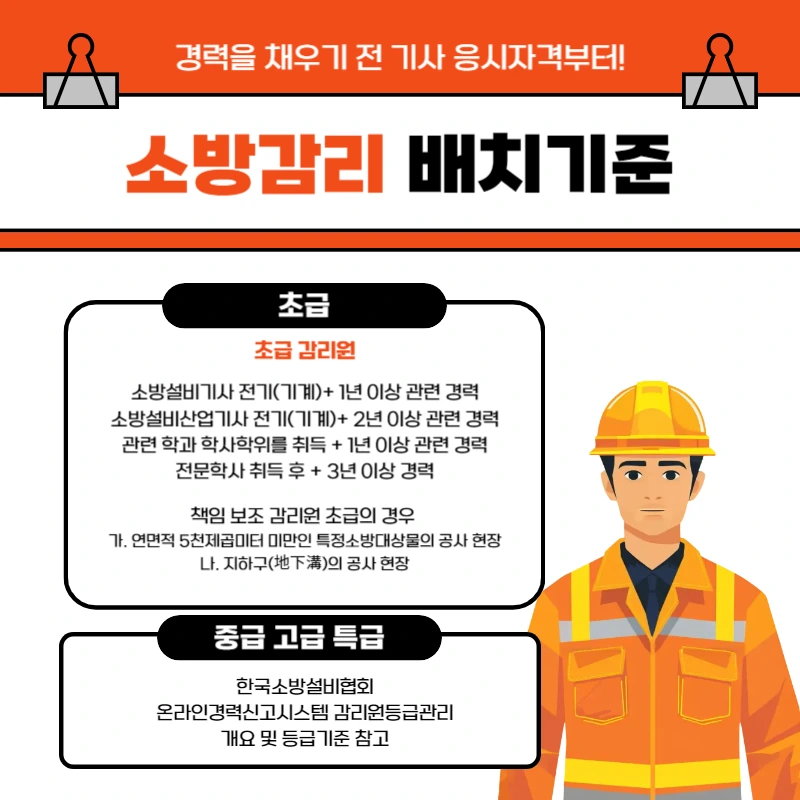 경력을 채우기 전 기사 응시자격부터!

소방감리 배치기준

초급

초급 감리원

소방설비기사 전기(기계)+ 1년 이상 관련 경력
소방설비산업기사 전기(기계)+ 2년 이상 관련 경력
관련 학과 학사학위를 취득 + 1년 이상 관련 경력
전문학사 취득 후 + 3년 이상 경력

책임 보조 감리원 초급의 경우
가. 연면적 5천제곱미터 미만인 특정소방대상물의 공사 현장
나. 지하구(地下溝)의 공사 현장

중급 고급 특급

한국소방설비협회
온라인경력신고시스템 감리원등급관리
개요 및 등급기준 참고